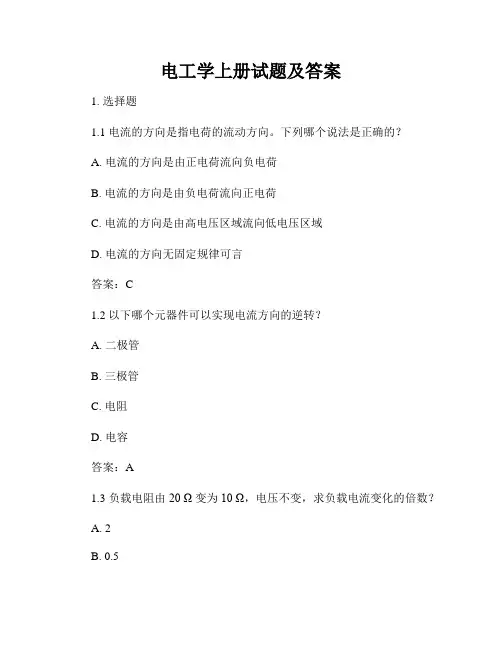 电工学上册试题及答案

1. 选择题

1.1 电流的方向是指电荷的流动方向。下列哪个说法是正确的？

A. 电流的方向是由正电荷流向负电荷

B. 电流的方向是由负电荷流向正电荷

C. 电流的方向是由高电压区域流向低电压区域

D. 电流的方向无固定规律可言

答案：C

1.2 以下哪个元器件可以实现电流方向的逆转？

A. 二极管

B. 三极管

C. 电阻

D. 电容

答案：A

1.3 负载电阻由 20 Ω 变为 10 Ω，电压不变，求负载电流变化的倍数？

A. 2

B. 0.5